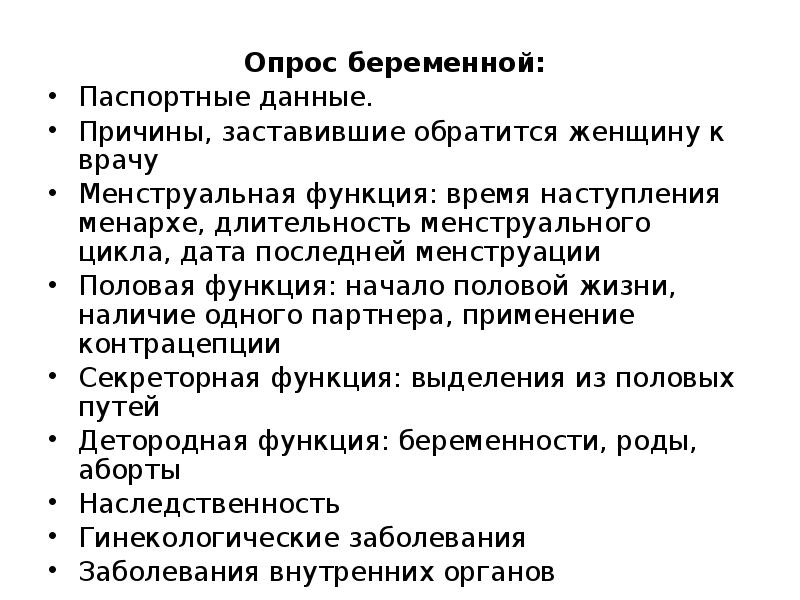 Опрос беременной:

• Паспортные данные.
• Причины, заставившие обратится женщину к врачу
• Менструальная функция: время наступления менархе, длительность менструального цикла, дата последней менструации
• Половая функция: начало половой жизни, наличие одного партнера, применение контрацепции
• Секреторная функция: выделения из половых путей
• Детородная функция: беременности, роды, аборты
• Наследственность
• Гинекологические заболевания
• Заболевания внутренних органов